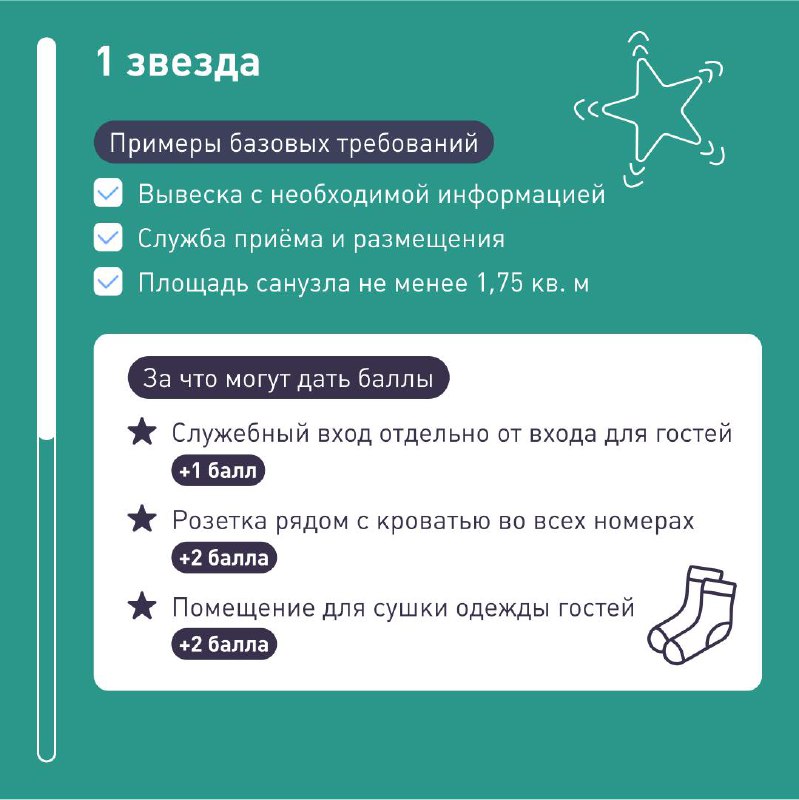 1 звезда

Примеры базовых требований

Вывеска с необходимой информацией

Служба приёма и размещения

Площадь санузла не менее 1,75 кв. м

За что могут дать баллы

Служебный вход отдельно от входа для гостей
+1 балл

Розетка рядом с кроватью во всех номерах
+2 балла

Помещение для сушки одежды гостей
+2 балла